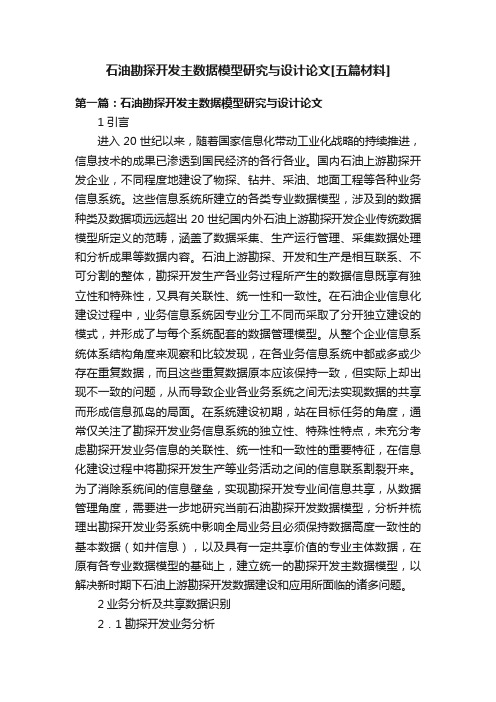 石油勘探开发主数据模型研究与设计论文[五篇材料]

第一篇：石油勘探开发主数据模型研究与设计论文

1 引言

进入 20 世纪以来，随着国家信息化带动工业化战略的持续推进，信息技术的成果已渗透到国民经济的各行各业。国内石油上游勘探开发企业，不同程度地建设了物探、钻井、采油、地面工程等各种业务信息系统。这些信息系统所建立的各类专业数据模型，涉及到的数据种类及数据项远远超出 20 世纪国内外石油上游勘探开发企业传统数据模型所定义的范畴，涵盖了数据采集、生产运行管理、采集数据处理和分析成果等数据内容。石油上游勘探、开发和生产是相互联系、不可分割的整体，勘探开发生产各业务过程所产生的数据信息既享有独立性和特殊性，又具有关联性、统一性和一致性。在石油企业信息化建设过程中，业务信息系统因专业分工不同而采取了分开独立建设的模式，并形成了与每个系统配套的数据管理模型。从整个企业信息系统体系结构角度来观察和比较发现，在各业务信息系统中都或多或少存在重复数据，而且这些重复数据原本应该保持一致，但实际上却出现不一致的问题，从而导致企业各业务系统之间无法实现数据的共享而形成信息孤岛的局面。在系统建设初期，站在目标任务的角度，通常仅关注了勘探开发业务信息系统的独立性、特殊性特点，未充分考虑勘探开发业务信息的关联性、统一性和一致性的重要特征，在信息化建设过程中将勘探开发生产等业务活动之间的信息联系割裂开来。为了消除系统间的信息壁垒，实现勘探开发专业间信息共享，从数据管理角度，需要进一步地研究当前石油勘探开发数据模型，分析并梳理出勘探开发业务系统中影响全局业务且必须保持数据高度一致性的基本数据（如井信息），以及具有一定共享价值的专业主体数据，在原有各专业数据模型的基础上，建立统一的勘探开发主数据模型，以解决新时期下石油上游勘探开发数据建设和应用所面临的诸多问题。

2 业务分析及共享数据识别

2．1 勘探开发业务分析